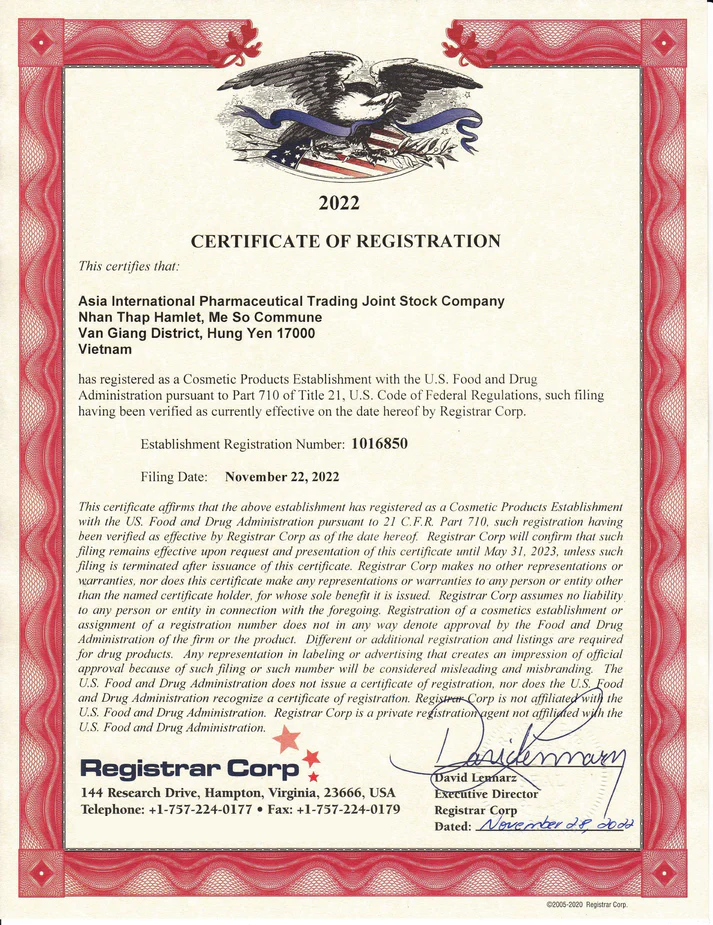 2022

CERTIFICATE OF REGISTRATION

This certifies that:

Asia International Pharmaceutical Trading Joint Stock Company
Nhan Thap Hamlet, Me So Commune
Van Giang District, Hung Yen 17000
Vietnam

has registered as a Cosmetic Products Establishment with the U.S. Food and Drug Administration pursuant to Part 710 of Title 21, U.S. Code of Federal Regulations, such filing having been verified as currently effective on the date hereof by Registrar Corp.

Establishment Registration Number: 1016850

Filing Date: November 22, 2022

This certificate affirms that the above establishment has registered as a Cosmetic Products Establishment with the US. Food and Drug Administration pursuant to 21 C.F.R. Part 710, such registration having been verified as effective by Registrar Corp as of the date hereof. Registrar Corp will confirm that such filing remains effective upon request and presentation of this certificate until May 31, 2023, unless such filing is terminated after issuance of this certificate. Registrar Corp makes no other representations or warranties, nor does this certificate make any representations or warranties to any person or entity other than the named certificate holder, for whose sole benefit it is issued. Registrar Corp assumes no liability to any person or entity in connection with the foregoing. Registration of a cosmetics establishment or assignment of a registration number does not in any way denote approval by the Food and Drug Administration of the firm or the product. Different or additional registration and listings are required for drug products. Any representation in labeling or advertising that creates an impression of official approval because of such filing or such number will be considered misleading and misbranding. The U.S. Food and Drug Administration does not issue a certificate of registration, nor does the U.S. Food and Drug Administration recognize a certificate of registration. Registrar Corp is not affiliated with the U.S. Food and Drug Administration. Registrar Corp is a private registration agent not affiliated with the U.S. Food and Drug Administration.

Registrar Corp
144 Research Drive, Hampton, Virginia, 23666, USA
Telephone: +1-757-224-0177 • Fax: +1-757-224-0179

David Lennarz
David Lennarz
Executive Director
Registrar Corp
Dated: November 28, 2022

©2005-2020 Registrar Corp.